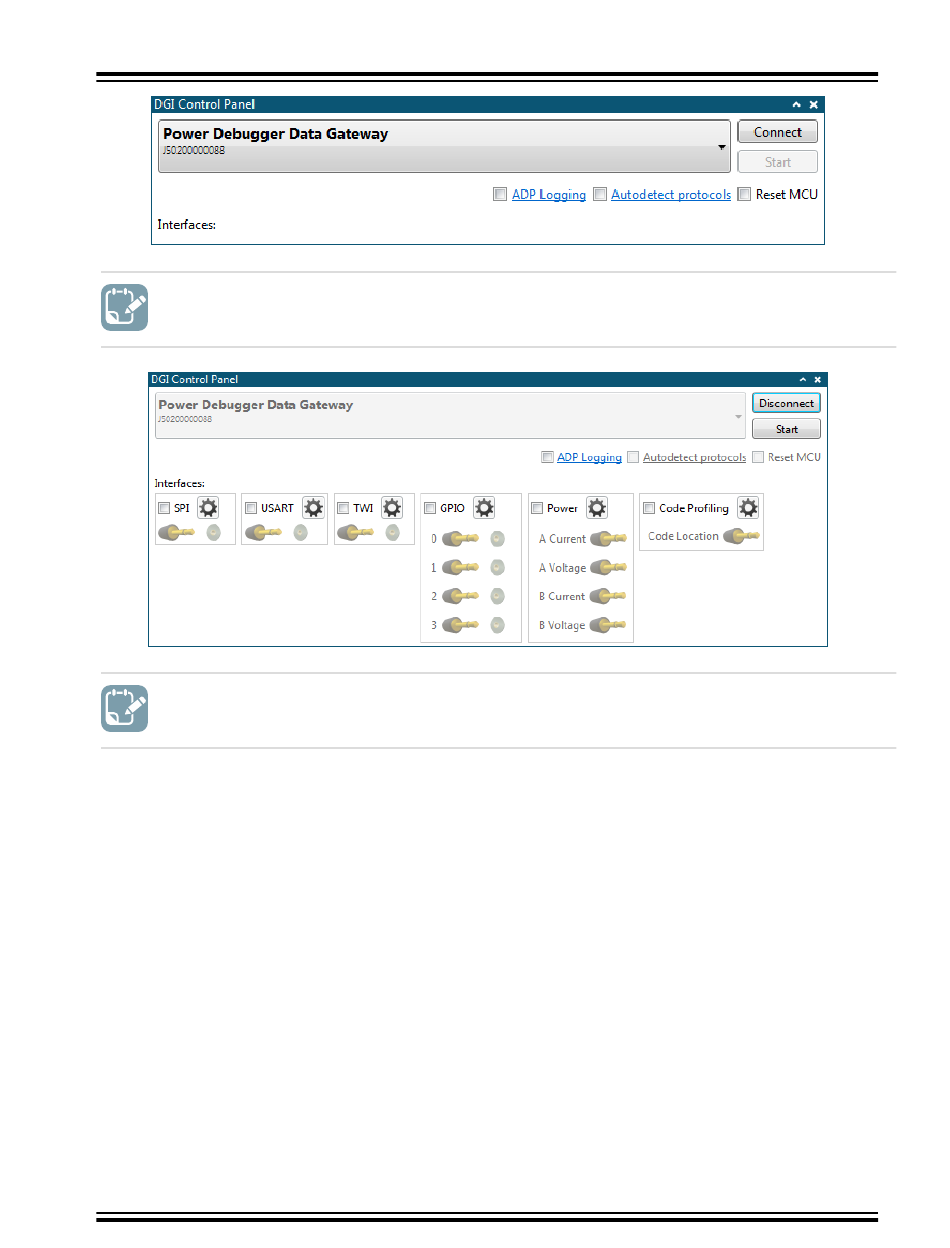 DGI Control Panel

Power Debugger Data Gateway
J50200000088

Connect

Start

ADP Logging Autodetect protocols Reset MCU

Interfaces:

DGI Control Panel

Power Debugger Data Gateway
J50200000088

Disconnect

Start

ADP Logging Autodetect protocols Reset MCU

Interfaces:

SPI

USART

TWI

GPIO

0

1

2

3

Power

A Current

A Voltage

B Current

B Voltage

Code Profiling

Code Location